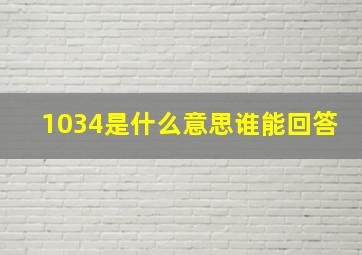 1034是什么意思谁能回答